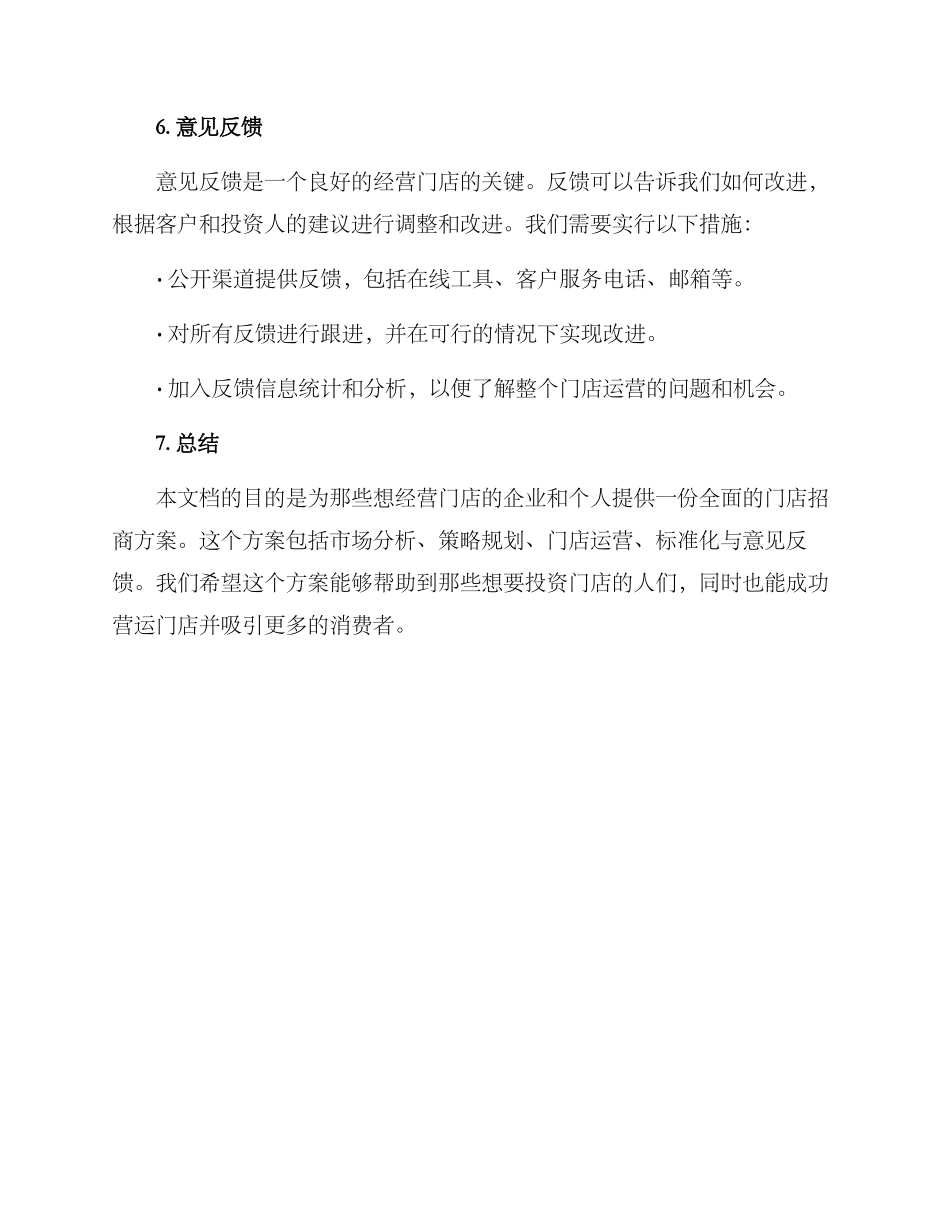 6. 意见反馈

意见反馈是一个良好的经营门店的关键。反馈可以告诉我们如何改进，根据客户和投资人的建议进行调整和改进。我们需要实行以下措施：

· 公开渠道提供反馈，包括在线工具、客户服务电话、邮箱等。

· 对所有反馈进行跟进，并在可行的情况下实现改进。

· 加入反馈信息统计和分析，以便了解整个门店运营的问题和机会。

7. 总结

本文档的目的是为那些想经营门店的企业和个人提供一份全面的门店招商方案。这个方案包括市场分析、策略规划、门店运营、标准化与意见反馈。我们希望这个方案能够帮助到那些想要投资门店的人们，同时也能成功营运门店并吸引更多的消费者。